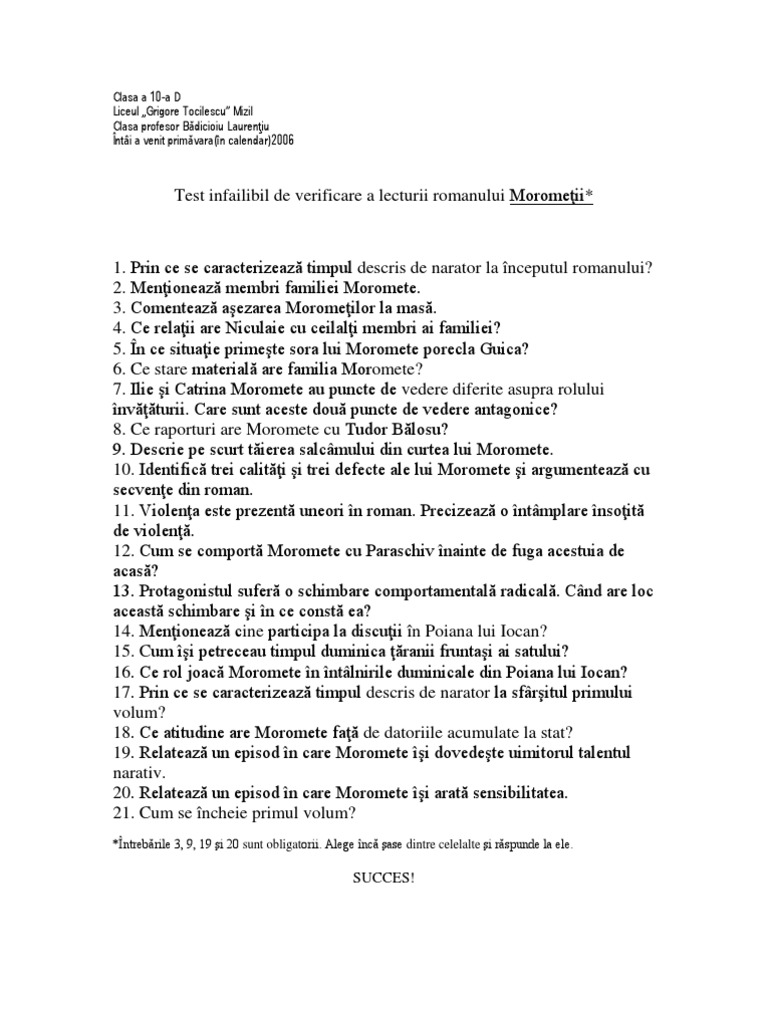 Clasa a 10-a D
Liceul „Grigore Tocilescu" Mizil
Clasa profesor Bădicioiu Laurenţiu
Întâi a venit primăvara(în calendar)2006

Test infailibil de verificare a lecturii romanului Moromeţii*

1. Prin ce se caracterizează timpul descris de narator la începutul romanului?
2. Menţionează membri familiei Moromete.
3. Comentează aşezarea Moromeţilor la masă.
4. Ce relaţii are Niculaie cu ceilalţi membri ai familiei?
5. În ce situaţie primeşte sora lui Moromete porecla Guica?
6. Ce stare materială are familia Moromete?
7. Ilie şi Catrina Moromete au puncte de vedere diferite asupra rolului învăţăturii. Care sunt aceste două puncte de vedere antagonice?
8. Ce raporturi are Moromete cu Tudor Bălosu?
9. Descrie pe scurt tăierea salcâmului din curtea lui Moromete.
10. Identifică trei calităţi şi trei defecte ale lui Moromete şi argumentează cu secvenţe din roman.
11. Violenţa este prezentă uneori în roman. Precizează o întâmplare însoţită de violenţă.
12. Cum se comportă Moromete cu Paraschiv înainte de fuga acestuia de acasă?
13. Protagonistul suferă o schimbare comportamentală radicală. Când are loc această schimbare şi în ce constă ea?
14. Menţionează cine participa la discuţii în Poiana lui Iocan?
15. Cum îşi petreceau timpul duminica ţăranii fruntaşi ai satului?
16. Ce rol joacă Moromete în întâlnirile duminicale din Poiana lui Iocan?
17. Prin ce se caracterizează timpul descris de narator la sfârşitul primului volum?
18. Ce atitudine are Moromete faţă de datoriile acumulate la stat?
19. Relatează un episod în care Moromete îşi dovedeşte uimitorul talentul narativ.
20. Relatează un episod în care Moromete îşi arată sensibilitatea.
21. Cum se încheie primul volum?

*Întrebările 3, 9, 19 şi 20 sunt obligatorii. Alege încă şase dintre celelalte şi răspunde la ele.

SUCCES!